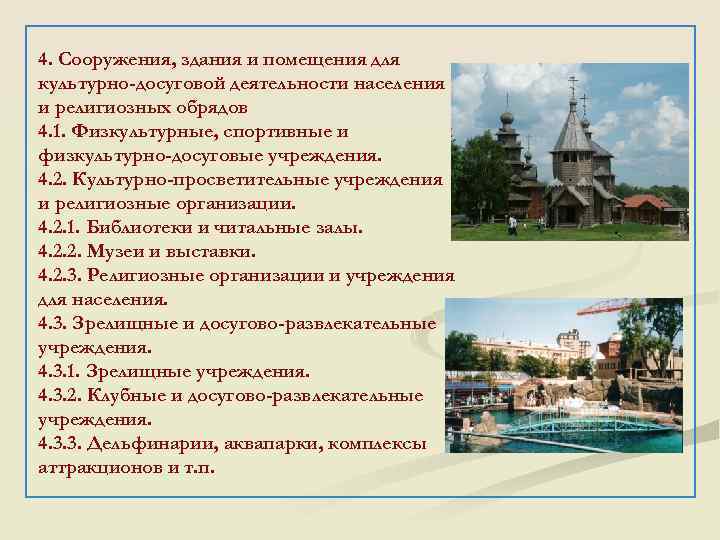 4. Сооружения, здания и помещения для культурно-досуговой деятельности населения и религиозных обрядов
4.1. Физкультурные, спортивные и физкультурно-досуговые учреждения.
4.2. Культурно-просветительные учреждения и религиозные организации.
4.2.1. Библиотеки и читальные залы.
4.2.2. Музеи и выставки.
4.2.3. Религиозные организации и учреждения для населения.
4.3. Зрелищные и досугово-развлекательные учреждения.
4.3.1. Зрелищные учреждения.
4.3.2. Клубные и досугово-развлекательные учреждения.
4.3.3. Дельфинарии, аквапарки, комплексы аттракционов и т.п.